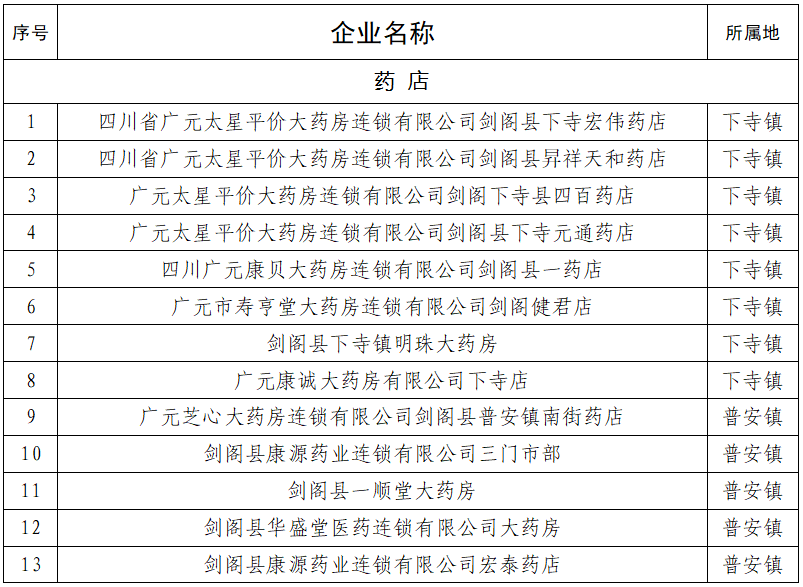 | 序号 | 企业名称 | 所属地 |
|---|---|---|
| 药 店 | | |
| 1 | 四川省广元太星平价大药房连锁有限公司剑阁县下寺宏伟药店 | 下寺镇 |
| 2 | 四川省广元太星平价大药房连锁有限公司剑阁县昇祥天和药店 | 下寺镇 |
| 3 | 广元太星平价大药房连锁有限公司剑阁下寺县四百药店 | 下寺镇 |
| 4 | 广元太星平价大药房连锁有限公司剑阁县下寺元通药店 | 下寺镇 |
| 5 | 四川广元康贝大药房连锁有限公司剑阁县一药店 | 下寺镇 |
| 6 | 广元市寿亨堂大药房连锁有限公司剑阁健君店 | 下寺镇 |
| 7 | 剑阁县下寺镇明珠大药房 | 下寺镇 |
| 8 | 广元康诚大药房有限公司下寺店 | 下寺镇 |
| 9 | 广元芝心大药房连锁有限公司剑阁县普安镇南街药店 | 普安镇 |
| 10 | 剑阁县康源药业连锁有限公司三门市部 | 普安镇 |
| 11 | 剑阁县一顺堂大药房 | 普安镇 |
| 12 | 剑阁县华盛堂医药连锁有限公司大药房 | 普安镇 |
| 13 | 剑阁县康源药业连锁有限公司宏泰药店 | 普安镇 |